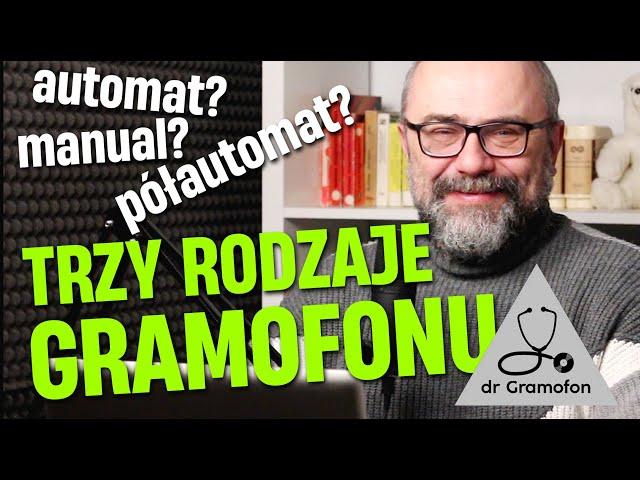 automat?
manual?
półautomat?

TRZY RODZAJE
GRAMOFONU

dr Gramofon